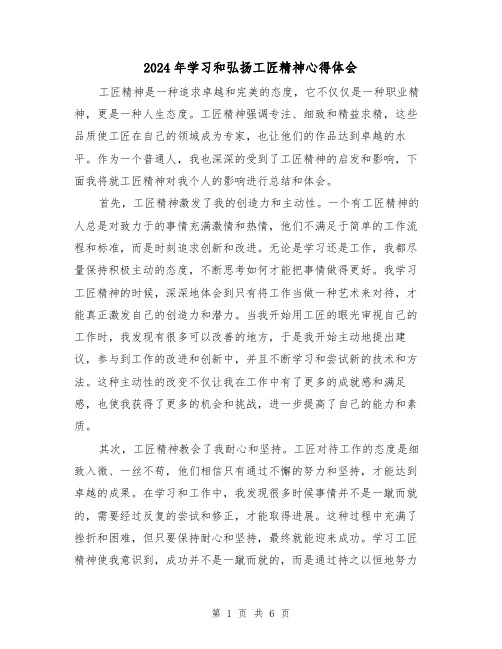 2024年学习和弘扬工匠精神心得体会

工匠精神是一种追求卓越和完美的态度，它不仅仅是一种职业精神，更是一种人生态度。工匠精神强调专注、细致和精益求精，这些品质使工匠在自己的领域成为专家，也让他们的作品达到卓越的水平。作为一个普通人，我也深深的受到了工匠精神的启发和影响，下面我将就工匠精神对我个人的影响进行总结和体会。

首先，工匠精神激发了我的创造力和主动性。一个有工匠精神的人总是对致力于的事情充满激情和热情，他们不满足于简单的工作流程和标准，而是时刻追求创新和改进。无论是学习还是工作，我都尽量保持积极主动的态度，不断思考如何才能把事情做得更好。我学习工匠精神的时候，深深地体会到只有将工作当做一种艺术来对待，才能真正激发自己的创造力和潜力。当我开始用工匠的眼光审视自己的工作时，我发现有很多可以改善的地方，于是我开始主动地提出建议，参与到工作的改进和创新中，并且不断学习和尝试新的技术和方法。这种主动性的改变不仅让我在工作中有了更多的成就感和满足感，也使我获得了更多的机会和挑战，进一步提高了自己的能力和素质。

其次，工匠精神教会了我耐心和坚持。工匠对待工作的态度是细致入微、一丝不苟，他们相信只有通过不懈的努力和坚持，才能达到卓越的成果。在学习和工作中，我发现很多时候事情并不是一蹴而就的，需要经过反复的尝试和修正，才能取得进展。这种过程中充满了挫折和困难，但只要保持耐心和坚持，最终就能迎来成功。学习工匠精神使我意识到，成功并不是一蹴而就的，而是通过持之以恒地努力

第 1 页 共 6 页